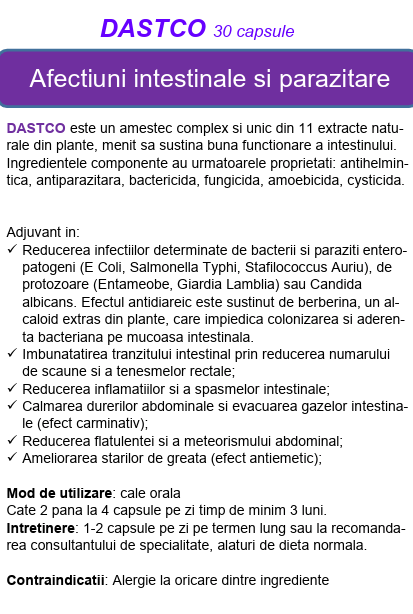 DASTCO 30 capsule

Afectiuni intestinale si parazitare

DASTCO este un amestec complex si unic din 11 extracte naturale din plante, menit sa sustina buna functionare a intestinului. Ingredientele componente au urmatoarele proprietati: antihelmintica, antiparazitara, bactericida, fungicida, amoebicida, cysticida.

Adjuvant in:
✓ Reducerea infectiilor determinate de bacterii si paraziti enteropatogeni (E Coli, Salmonella Typhi, Stafilococcus Auriu), de protozoare (Entameobe, Giardia Lamblia) sau Candida albicans. Efectul antidiareic este sustinut de berberina, un alcaloid extras din plante, care impiedica colonizarea si aderenta bacteriana pe mucoasa intestinala.
✓ Imbunatatirea tranzitului intestinal prin reducerea numarului de scaune si a tenesmelor rectale;
✓ Reducerea inflamatiilor si a spasmelor intestinale;
✓ Calmarea durerilor abdominale si evacuarea gazelor intestinale (efect carminativ);
✓ Reducerea flatulentei si a meteorismului abdominal;
✓ Ameliorarea starilor de greata (efect antiemetic);

Mod de utilizare: cale orala
Cate 2 pana la 4 capsule pe zi timp de minim 3 luni.
Intretinere: 1-2 capsule pe zi pe termen lung sau la recomandarea consultantului de specialitate, alaturi de dieta normala.

Contraindicatii: Alergie la oricare dintre ingrediente